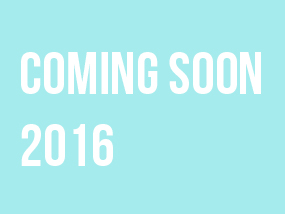 COMING SOON
2016